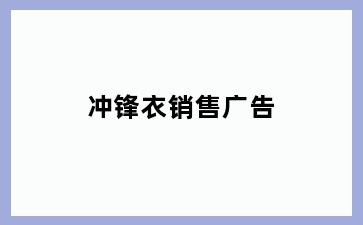 冲锋衣销售广告